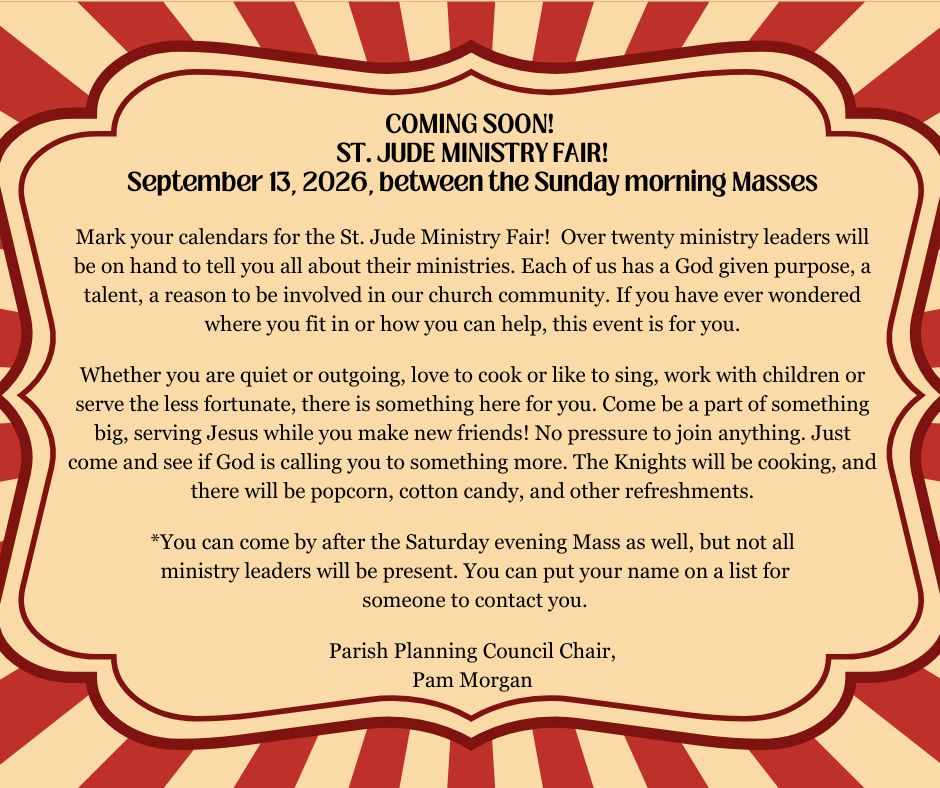 COMING SOON!
ST. JUDE MINISTRY FAIR!
September 13, 2026, between the Sunday morning Masses

Mark your calendars for the St. Jude Ministry Fair!  Over twenty ministry leaders will be on hand to tell you all about their ministries. Each of us has a God given purpose, a talent, a reason to be involved in our church community. If you have ever wondered where you fit in or how you can help, this event is for you.

Whether you are quiet or outgoing, love to cook or like to sing, work with children or serve the less fortunate, there is something here for you. Come be a part of something big, serving Jesus while you make new friends! No pressure to join anything. Just come and see if God is calling you to something more. The Knights will be cooking, and there will be popcorn, cotton candy, and other refreshments.

*You can come by after the Saturday evening Mass as well, but not all ministry leaders will be present. You can put your name on a list for someone to contact you.

Parish Planning Council Chair,
Pam Morgan